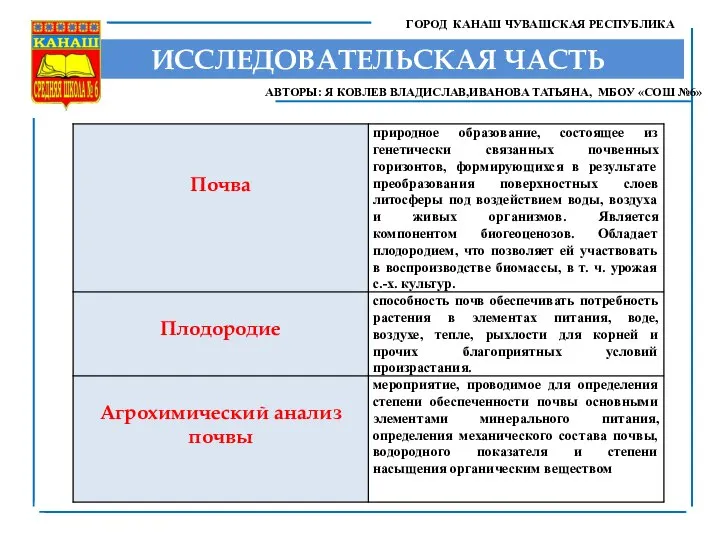 КАНАШ
СРЕДНЯЯ ШКОЛА № 6

ГОРОД КАНАШ ЧУВАШСКАЯ РЕСПУБЛИКА

ИССЛЕДОВАТЕЛЬСКАЯ ЧАСТЬ

АВТОРЫ: Я КОВЛЕВ ВЛАДИСЛАВ,ИВАНОВА ТАТЬЯНА, МБОУ «СОШ №6»

| | |
|---|---|
| Почва | природное образование, состоящее из генетически связанных почвенных горизонтов, формирующихся в результате преобразования поверхностных слоев литосферы под воздействием воды, воздуха и живых организмов. Является компонентом биогеоценозов. Обладает плодородием, что позволяет ей участвовать в воспроизводстве биомассы, в т. ч. урожая с.-х. культур. |
| Плодородие | способность почв обеспечивать потребность растения в элементах питания, воде, воздухе, тепле, рыхлости для корней и прочих благоприятных условий произрастания. |
| Агрохимический анализ почвы | мероприятие, проводимое для определения степени обеспеченности почвы основными элементами минерального питания, определения механического состава почвы, водородного показателя и степени насыщения органическим веществом |